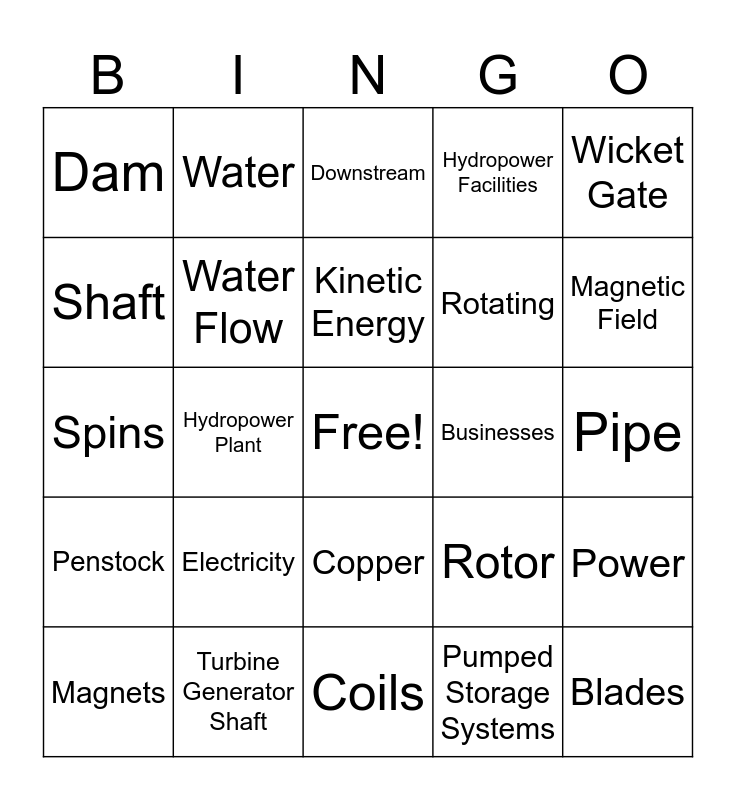 | B | I | N | G | O |
|---|---|---|---|---|
| Dam | Water | Downstream | Hydropower Facilities | Wicket Gate |
| Shaft | Water Flow | Kinetic Energy | Rotating | Magnetic Field |
| Spins | Hydropower Plant | Free! | Businesses | Pipe |
| Penstock | Electricity | Copper | Rotor | Power |
| Magnets | Turbine Generator Shaft | Coils | Pumped Storage Systems | Blades |